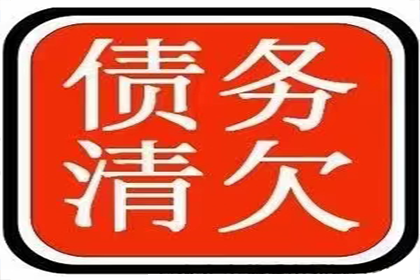 债务
清欠